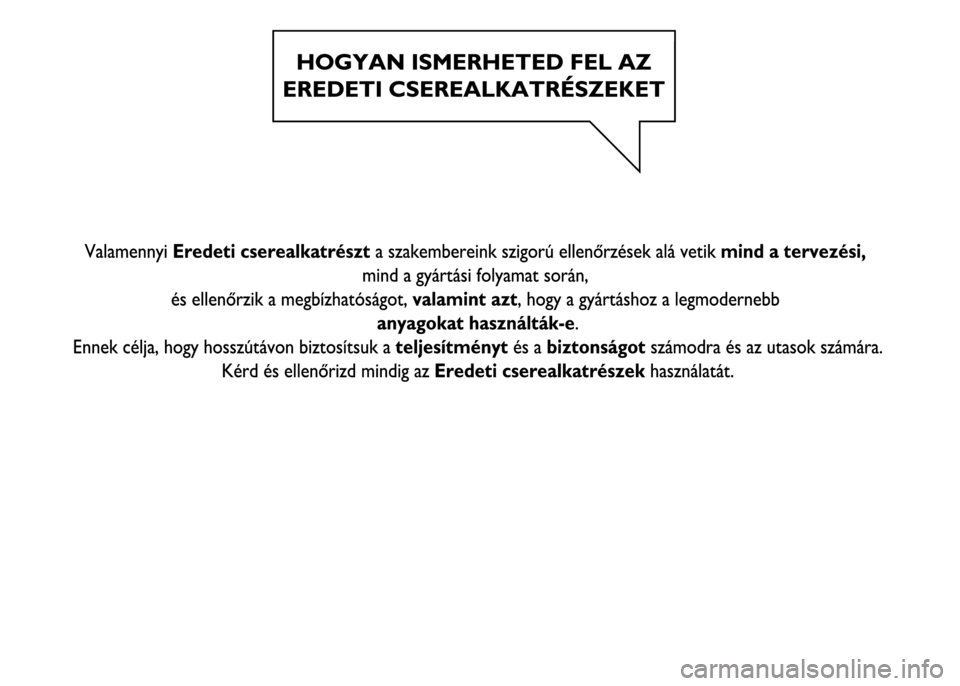 HOGYAN ISMERHETED FEL AZ EREDETI CSEREALKATRÉSZEKET

Valamennyi Eredeti cserealkatrészt a szakembereink szigorú ellenőrzések alá vetik mind a tervezési, mind a gyártási folyamat során, és ellenőrzik a megbízhatóságot, valamint azt, hogy a gyártáshoz a legmodernebb anyagokat használták-e.
Ennek célja, hogy hosszútávon biztosítsuk a teljesítményt és a biztonságot számodra és az utasok számára.
Kérd és ellenőrizd mindig az Eredeti cserealkatrészek használatát.

carmanualsonline.info